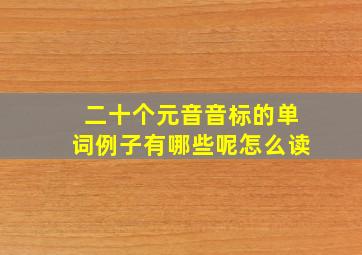 二十个元音音标的单词例子有哪些呢怎么读